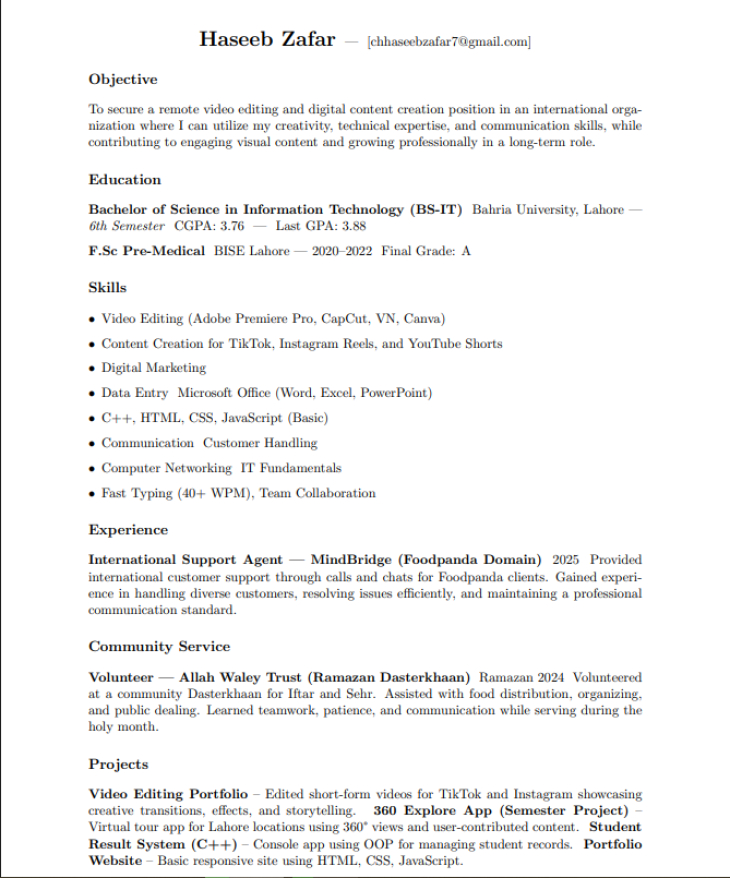 Haseeb Zafar — [chhaseebzafar7@gmail.com]

Objective

To secure a remote video editing and digital content creation position in an international organization where I can utilize my creativity, technical expertise, and communication skills, while contributing to engaging visual content and growing professionally in a long-term role.

Education

Bachelor of Science in Information Technology (BS-IT) Bahria University, Lahore — 6th Semester CGPA: 3.76 — Last GPA: 3.88

F.Sc Pre-Medical BISE Lahore — 2020–2022 Final Grade: A

Skills

• Video Editing (Adobe Premiere Pro, CapCut, VN, Canva)
• Content Creation for TikTok, Instagram Reels, and YouTube Shorts
• Digital Marketing
• Data Entry Microsoft Office (Word, Excel, PowerPoint)
• C++, HTML, CSS, JavaScript (Basic)
• Communication Customer Handling
• Computer Networking IT Fundamentals
• Fast Typing (40+ WPM), Team Collaboration

Experience

International Support Agent — MindBridge (Foodpanda Domain) 2025 Provided international customer support through calls and chats for Foodpanda clients. Gained experience in handling diverse customers, resolving issues efficiently, and maintaining a professional communication standard.

Community Service

Volunteer — Allah Waley Trust (Ramazan Dasterkhaan) Ramazan 2024 Volunteered at a community Dasterkhaan for Iftar and Sehr. Assisted with food distribution, organizing, and public dealing. Learned teamwork, patience, and communication while serving during the holy month.

Projects

Video Editing Portfolio – Edited short-form videos for TikTok and Instagram showcasing creative transitions, effects, and storytelling. 360 Explore App (Semester Project) – Virtual tour app for Lahore locations using 360° views and user-contributed content. Student Result System (C++) – Console app using OOP for managing student records. Portfolio Website – Basic responsive site using HTML, CSS, JavaScript.